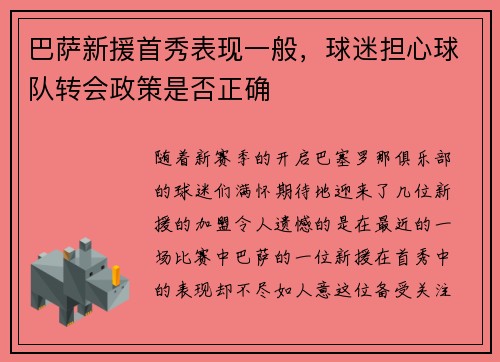 巴萨新援首秀表现一般，球迷担心球队转会政策是否正确

随着新赛季的开启巴塞罗那俱乐部的球迷们满怀期待地迎来了几位新援的加盟令人遗憾的是在最近的一场比赛中巴萨的一位新援在首秀中的表现却不尽如人意这位备受关注